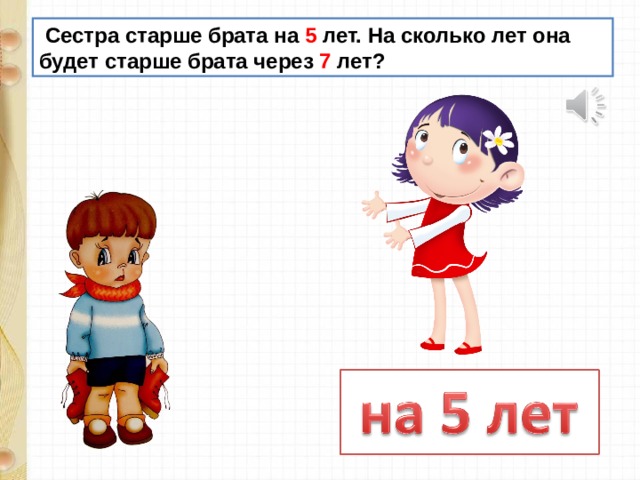 Сестра старше брата на 5 лет. На сколько лет она будет старше брата через 7 лет?

на 5 лет